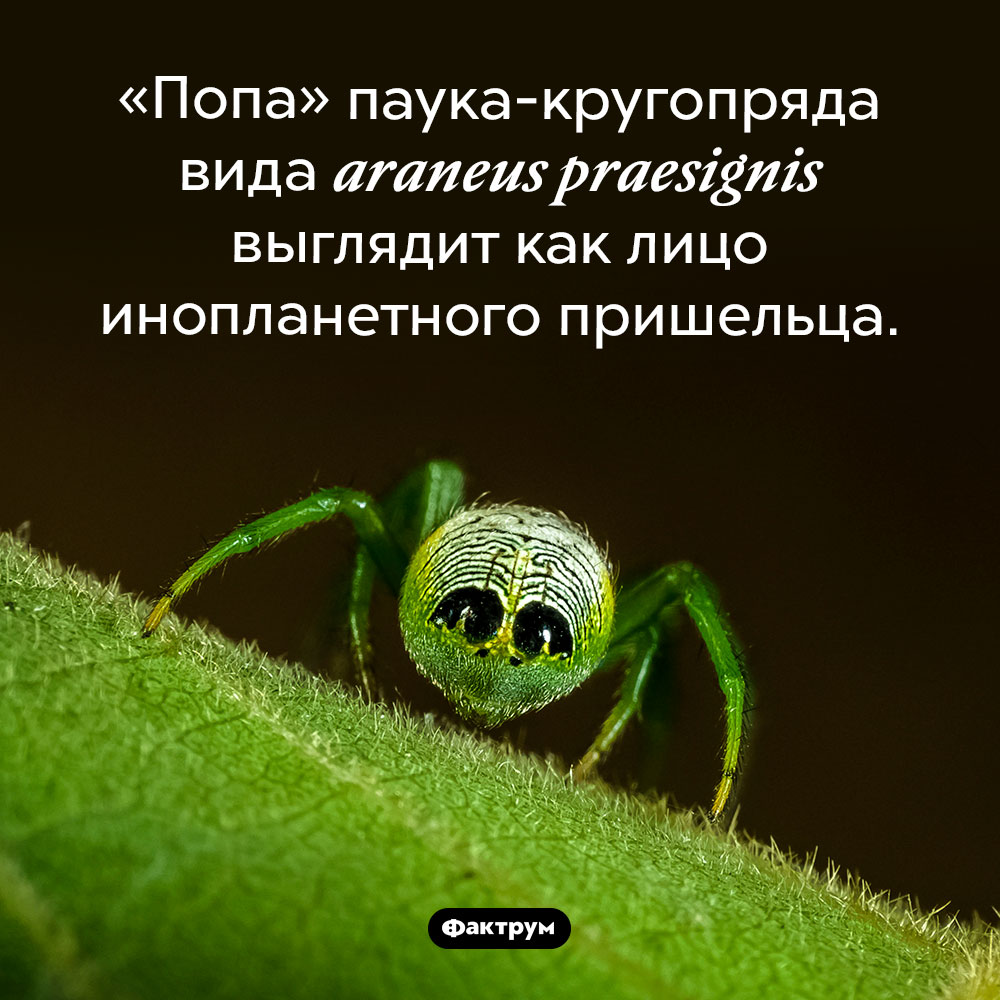 «Попа» паука-кругопряда вида araneus praesignis выглядит как лицо инопланетного пришельца.

Фактрум